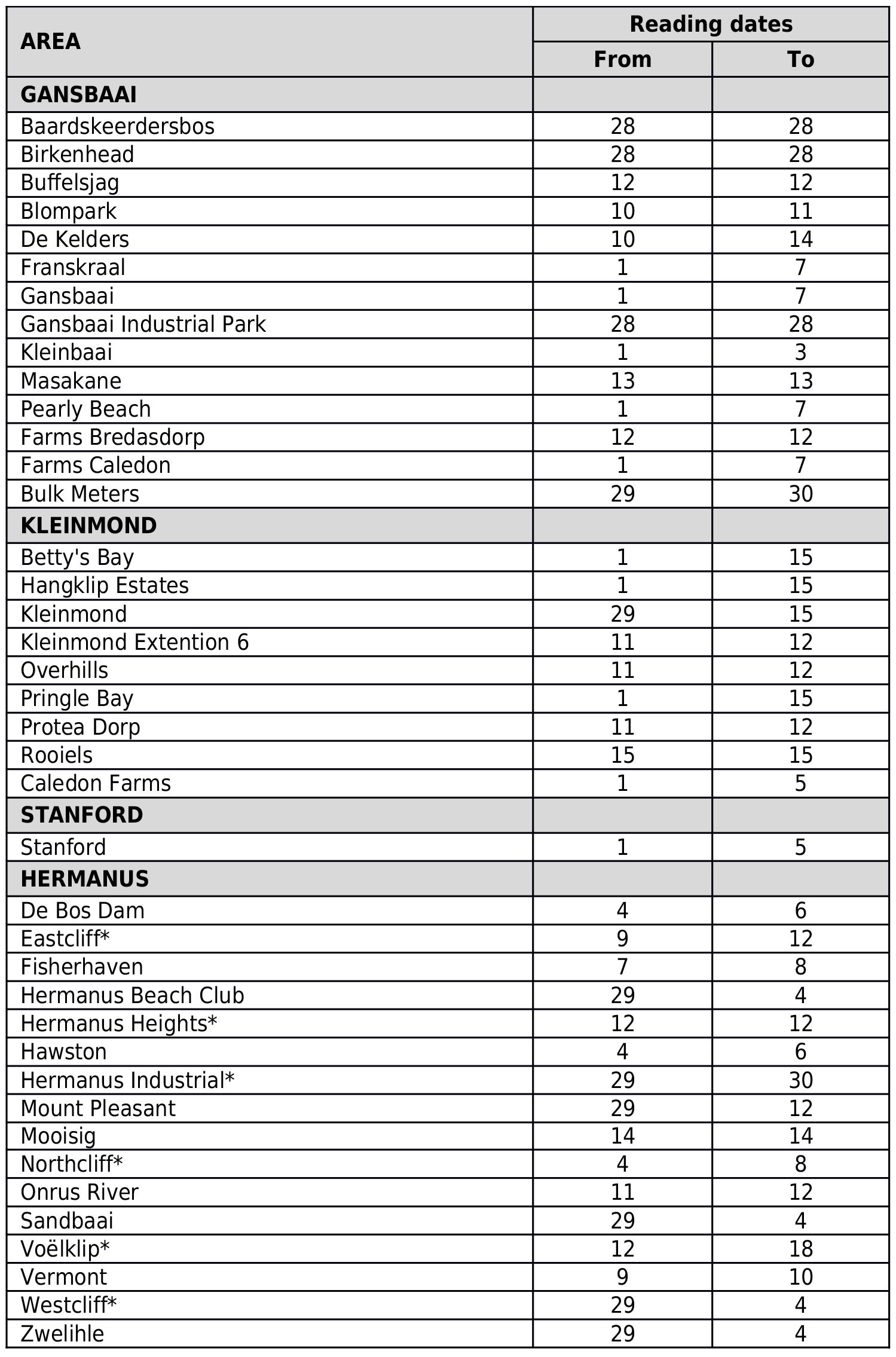 | AREA | Reading dates | |
|---|---|---|
| | From | To |
| GANSBAAI | | |
| Baardskeerdersbos | 28 | 28 |
| Birkenhead | 28 | 28 |
| Buffelsjag | 12 | 12 |
| Blompark | 10 | 11 |
| De Kelders | 10 | 14 |
| Franskraal | 1 | 7 |
| Gansbaai | 1 | 7 |
| Gansbaai Industrial Park | 28 | 28 |
| Kleinbaai | 1 | 3 |
| Masakane | 13 | 13 |
| Pearly Beach | 1 | 7 |
| Farms Bredasdorp | 12 | 12 |
| Farms Caledon | 1 | 7 |
| Bulk Meters | 29 | 30 |
| KLEINMOND | | |
| Betty's Bay | 1 | 15 |
| Hangklip Estates | 1 | 15 |
| Kleinmond | 29 | 15 |
| Kleinmond Extention 6 | 11 | 12 |
| Overhills | 11 | 12 |
| Pringle Bay | 1 | 15 |
| Protea Dorp | 11 | 12 |
| Rooiels | 15 | 15 |
| Caledon Farms | 1 | 5 |
| STANFORD | | |
| Stanford | 1 | 5 |
| HERMANUS | | |
| De Bos Dam | 4 | 6 |
| Eastcliff* | 9 | 12 |
| Fisherhaven | 7 | 8 |
| Hermanus Beach Club | 29 | 4 |
| Hermanus Heights* | 12 | 12 |
| Hawston | 4 | 6 |
| Hermanus Industrial* | 29 | 30 |
| Mount Pleasant | 29 | 12 |
| Mooisig | 14 | 14 |
| Northcliff* | 4 | 8 |
| Onrus River | 11 | 12 |
| Sandbaai | 29 | 4 |
| Voëlklip* | 12 | 18 |
| Vermont | 9 | 10 |
| Westcliff* | 29 | 4 |
| Zwelihle | 29 | 4 |